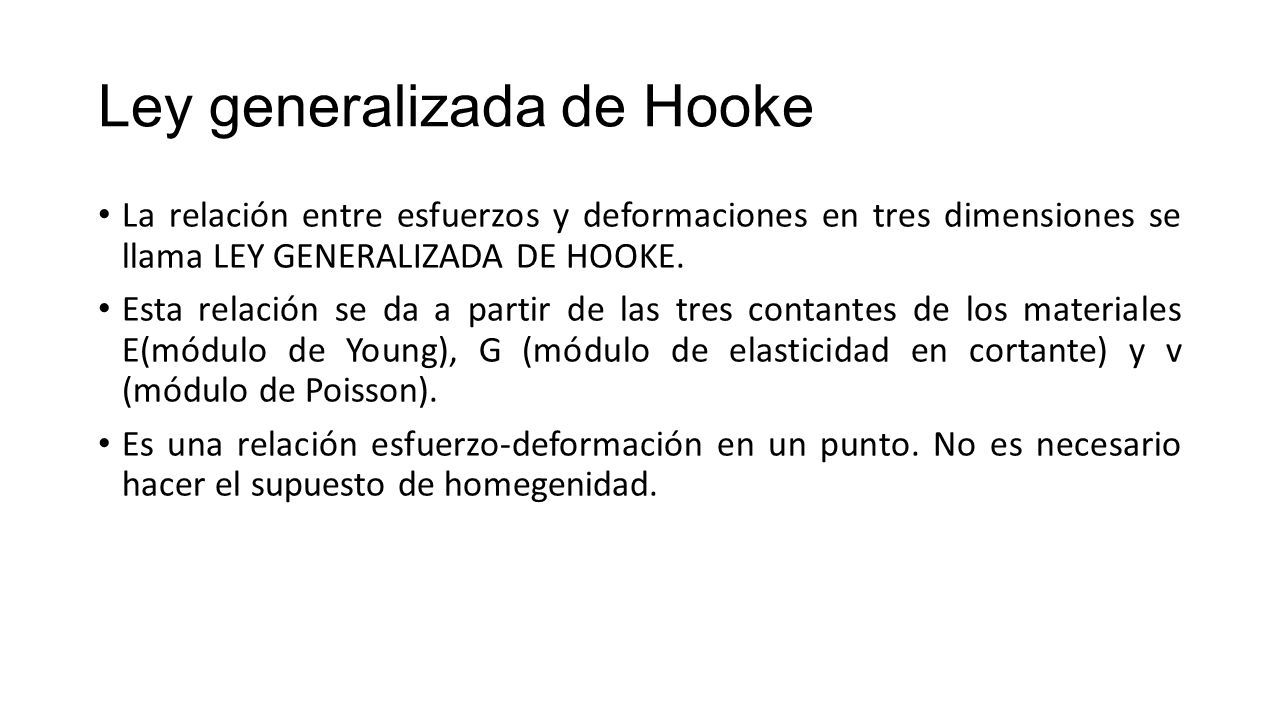 Ley generalizada de Hooke

• La relación entre esfuerzos y deformaciones en tres dimensiones se llama LEY GENERALIZADA DE HOOKE.

• Esta relación se da a partir de las tres contantes de los materiales E(módulo de Young), G (módulo de elasticidad en cortante) y v (módulo de Poisson).

• Es una relación esfuerzo-deformación en un punto. No es necesario hacer el supuesto de homegenidad.